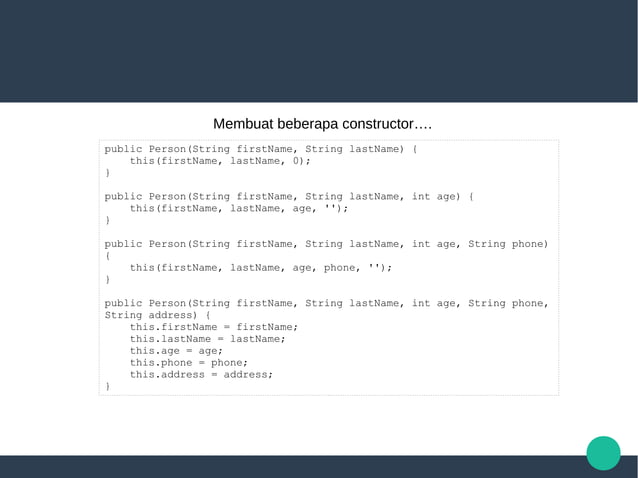 Membuat beberapa constructor….

public Person(String firstName, String lastName) {
    this(firstName, lastName, 0);
}

public Person(String firstName, String lastName, int age) {
    this(firstName, lastName, age, '');
}

public Person(String firstName, String lastName, int age, String phone)
{
    this(firstName, lastName, age, phone, '');
}

public Person(String firstName, String lastName, int age, String phone, String address) {
    this.firstName = firstName;
    this.lastName = lastName;
    this.age = age;
    this.phone = phone;
    this.address = address;
}